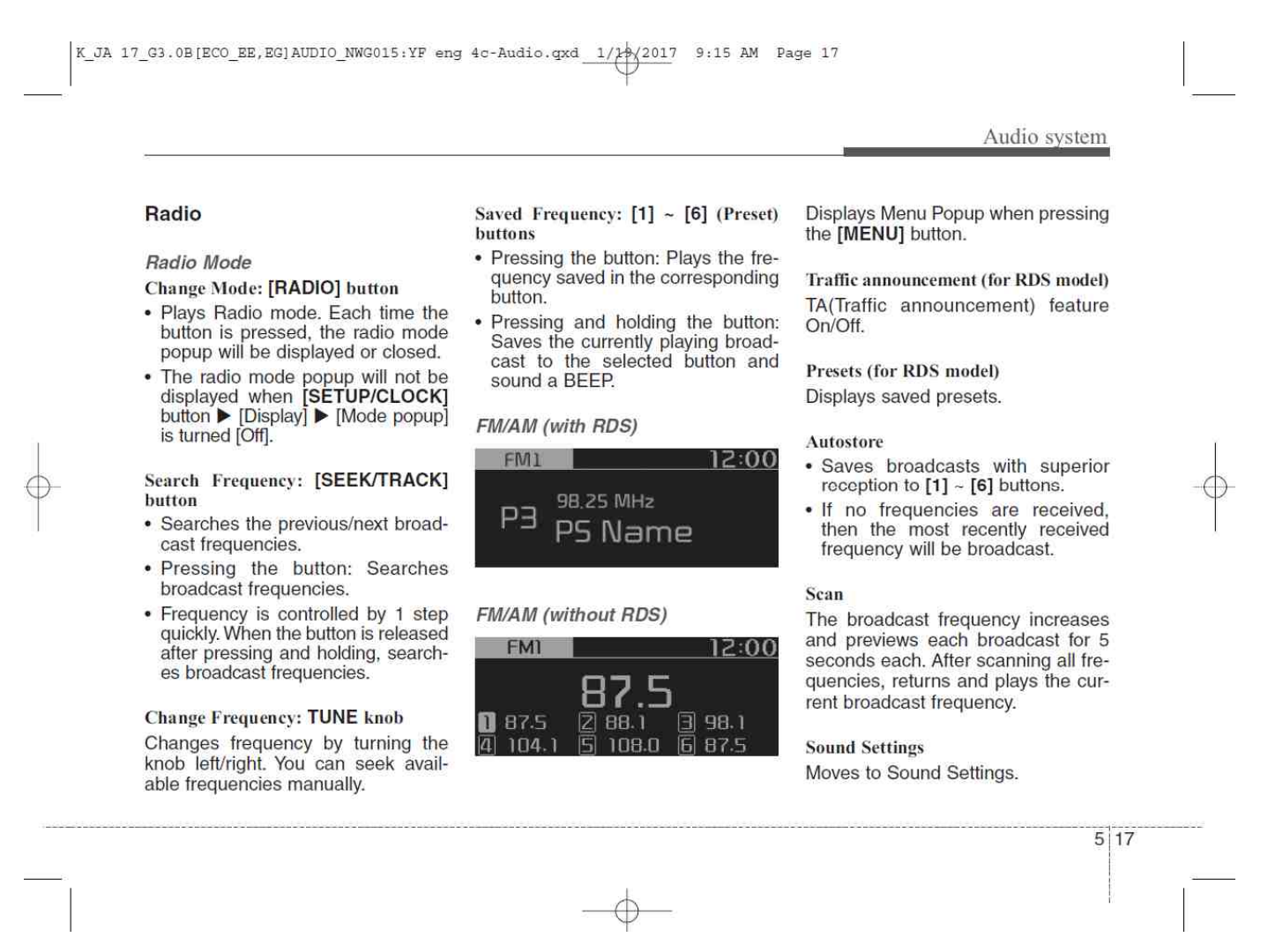 K_JA 17_G3.0B[ECO_EE,EG]AUDIO_NWG015:YF eng 4c-Audio.qxd 1/19/2017 9:15 AM Page 17

Audio system

Radio

Radio Mode

Change Mode: [RADIO] button

• Plays Radio mode. Each time the button is pressed, the radio mode popup will be displayed or closed.

• The radio mode popup will not be displayed when [SETUP/CLOCK] button ▶ [Display] ▶ [Mode popup] is turned [Off].

Search Frequency: [SEEK/TRACK] button

• Searches the previous/next broadcast frequencies.

• Pressing the button: Searches broadcast frequencies.

• Frequency is controlled by 1 step quickly. When the button is released after pressing and holding, searches broadcast frequencies.

Change Frequency: TUNE knob

Changes frequency by turning the knob left/right. You can seek available frequencies manually.

Saved Frequency: [1] ~ [6] (Preset) buttons

• Pressing the button: Plays the frequency saved in the corresponding button.

• Pressing and holding the button: Saves the currently playing broadcast to the selected button and sound a BEEP.

FM/AM (with RDS)

FM1 12:00

P3 98.25 MHz
PS Name

FM/AM (without RDS)

FM1 12:00

87.5

1 87.5 2 88.1 3 98.1
4 104.1 5 108.0 6 87.5

Displays Menu Popup when pressing the [MENU] button.

Traffic announcement (for RDS model)

TA(Traffic announcement) feature On/Off.

Presets (for RDS model)

Displays saved presets.

Autostore

• Saves broadcasts with superior reception to [1] ~ [6] buttons.

• If no frequencies are received, then the most recently received frequency will be broadcast.

Scan

The broadcast frequency increases and previews each broadcast for 5 seconds each. After scanning all frequencies, returns and plays the current broadcast frequency.

Sound Settings

Moves to Sound Settings.

5 17